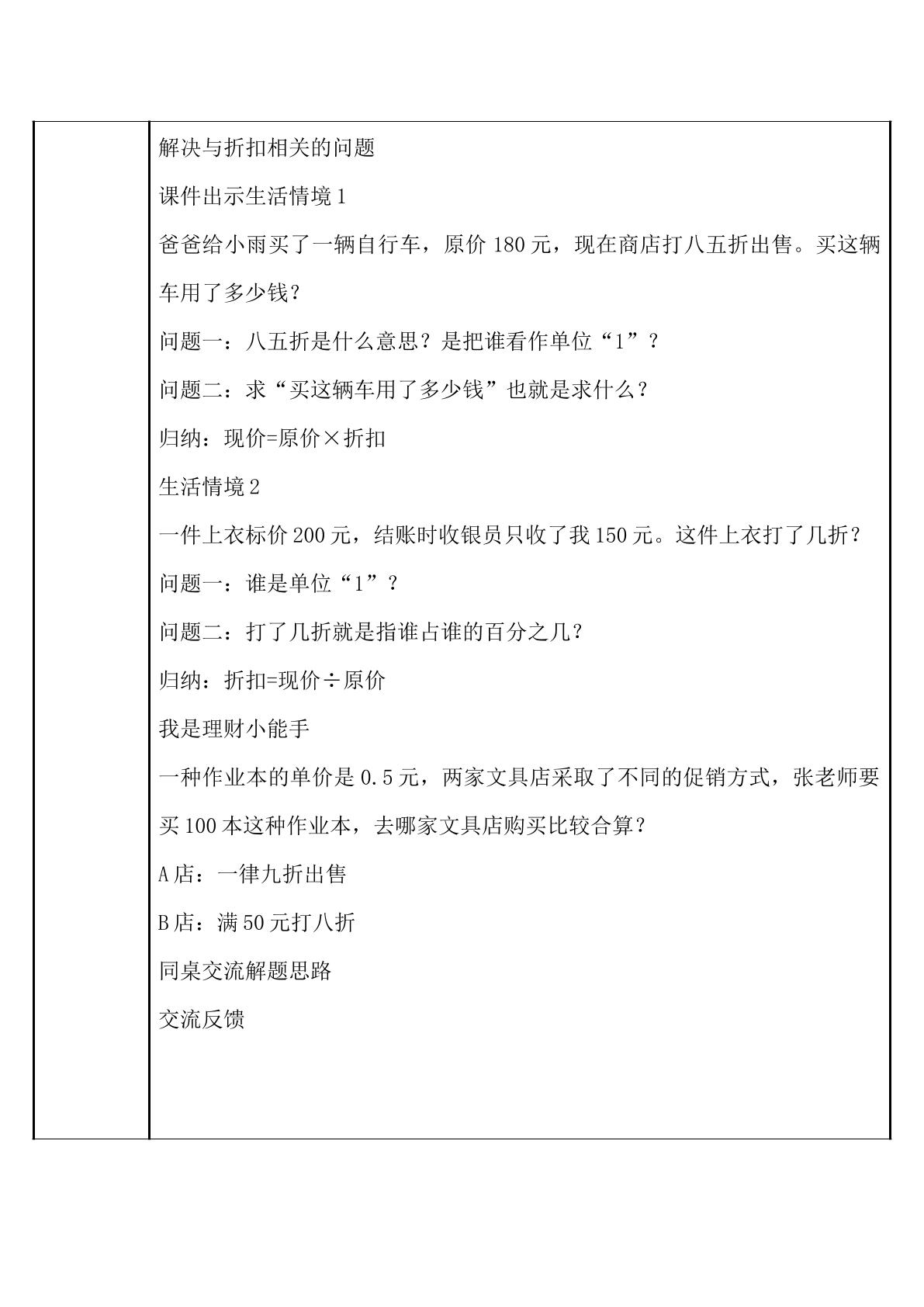 解决与折扣相关的问题

课件出示生活情境1

爸爸给小雨买了一辆自行车，原价180元，现在商店打八五折出售。买这辆车用了多少钱？

问题一：八五折是什么意思？是把谁看作单位“1”？

问题二：求“买这辆车用了多少钱”也就是求什么？

归纳：现价=原价×折扣

生活情境2

一件上衣标价200元，结账时收银员只收了我150元。这件上衣打了几折？

问题一：谁是单位“1”？

问题二：打了几折就是指谁占谁的百分之几？

归纳：折扣=现价÷原价

我是理财小能手

一种作业本的单价是0.5元，两家文具店采取了不同的促销方式，张老师要买100本这种作业本，去哪家文具店购买比较合算？

A店：一律九折出售

B店：满50元打八折

同桌交流解题思路

交流反馈